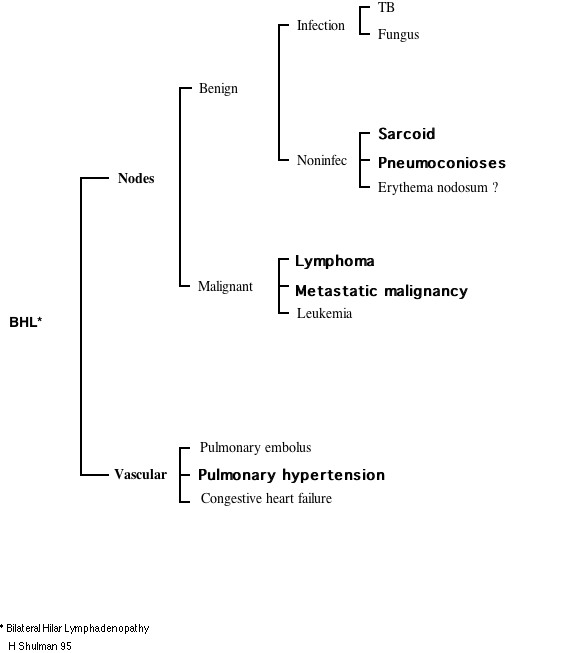 BHL*

Nodes

Benign

Infection

TB

Fungus

Noninfec

Sarcoid

Pneumoconioses

Erythema nodosum ?

Malignant

Lymphoma

Metastatic malignancy

Leukemia

Vascular

Pulmonary embolus

Pulmonary hypertension

Congestive heart failure

* Bilateral Hilar Lymphadenopathy
H Shulman 95